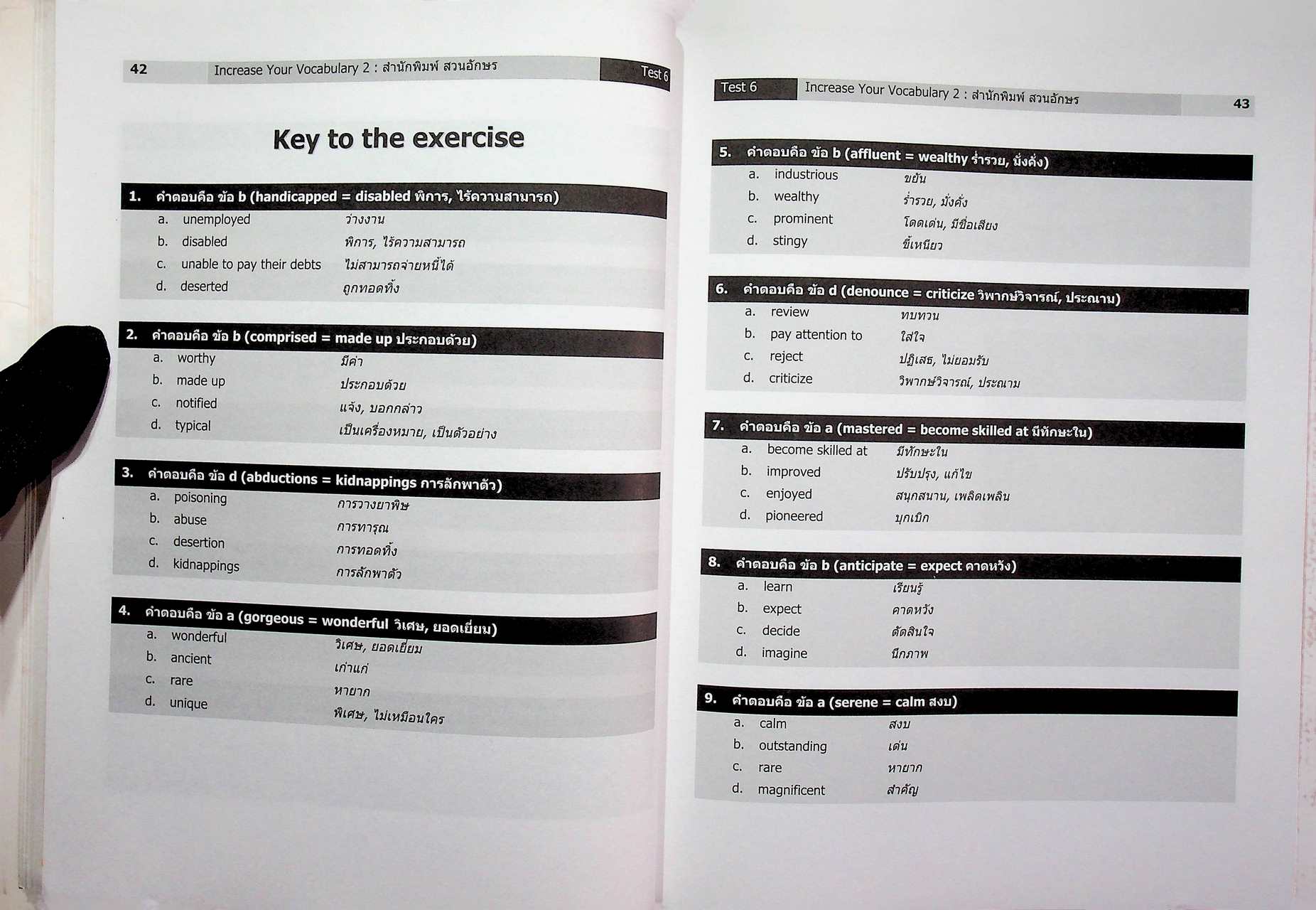 42 Increase Your Vocabulary 2 : สำนักพิมพ์ สวนอักษร Test 6

Key to the exercise

1. คำตอบคือ ข้อ b (handicapped = disabled พิการ, ไร้ความสามารถ)
a. unemployed ว่างงาน
b. disabled พิการ, ไร้ความสามารถ
c. unable to pay their debts ไม่สามารถจ่ายหนี้ได้
d. deserted ถูกทอดทิ้ง

2. คำตอบคือ ข้อ b (comprised = made up ประกอบด้วย)
a. worthy มีค่า
b. made up ประกอบด้วย
c. notified แจ้ง, บอกกล่าว
d. typical เป็นเครื่องหมาย, เป็นตัวอย่าง

3. คำตอบคือ ข้อ d (abductions = kidnappings การลักพาตัว)
a. poisoning การวางยาพิษ
b. abuse การทารุณ
c. desertion การทอดทิ้ง
d. kidnappings การลักพาตัว

4. คำตอบคือ ข้อ a (gorgeous = wonderful วิเศษ, ยอดเยี่ยม)
a. wonderful วิเศษ, ยอดเยี่ยม
b. ancient เก่าแก่
c. rare หายาก
d. unique พิเศษ, ไม่เหมือนใคร

Test 6 Increase Your Vocabulary 2 : สำนักพิมพ์ สวนอักษร 43

5. คำตอบคือ ข้อ b (affluent = wealthy ร่ำรวย, มั่งคั่ง)
a. industrious ขยัน
b. wealthy ร่ำรวย, มั่งคั่ง
c. prominent โดดเด่น, มีชื่อเสียง
d. stingy ขี้เหนียว

6. คำตอบคือ ข้อ d (denounce = criticize วิพากษ์วิจารณ์, ประณาม)
a. review ทบทวน
b. pay attention to ใส่ใจ
c. reject ปฏิเสธ, ไม่ยอมรับ
d. criticize วิพากษ์วิจารณ์, ประณาม

7. คำตอบคือ ข้อ a (mastered = become skilled at มีทักษะใน)
a. become skilled at มีทักษะใน
b. improved ปรับปรุง, แก้ไข
c. enjoyed สนุกสนาน, เพลิดเพลิน
d. pioneered บุกเบิก

8. คำตอบคือ ข้อ b (anticipate = expect คาดหวัง)
a. learn เรียนรู้
b. expect คาดหวัง
c. decide ตัดสินใจ
d. imagine นึกภาพ

9. คำตอบคือ ข้อ a (serene = calm สงบ)
a. calm สงบ
b. outstanding เด่น
c. rare หายาก
d. magnificent สำคัญ